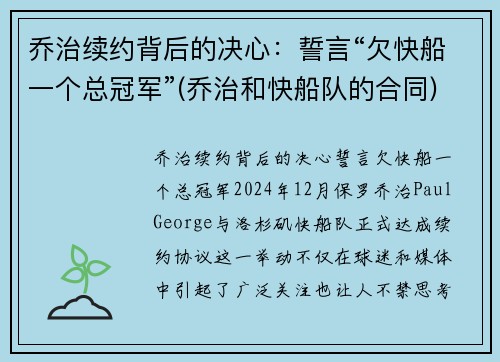 乔治续约背后的决心：誓言“欠快船一个总冠军”(乔治和快船队的合同)

乔治续约背后的决心誓言欠快船一个总冠军2024年12月保罗乔治Paul George与洛杉矶快船队正式达成续约协议这一举动不仅在球迷和媒体中引起了广泛关注也让人不禁思考